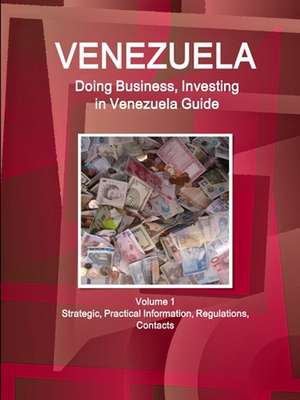 VENEZUELA
Doing Business, Investing in Venezuela Guide

Volume 1
Strategic, Practical Information, Regulations, Contacts